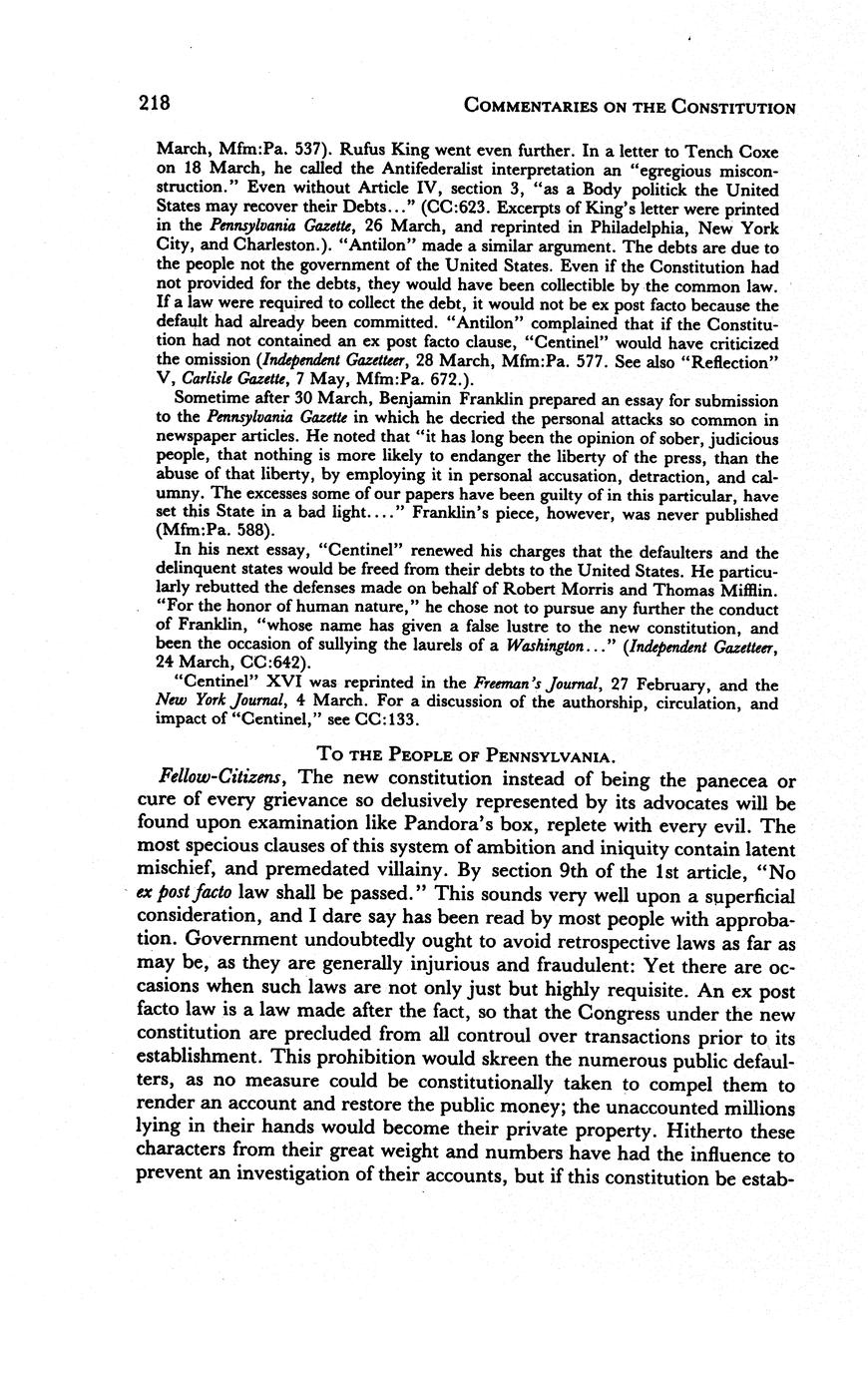 218 COMMENTARIES ON THE CONSTITUTION

March, Mfm:Pa. 537). Rufus King went even further. In a letter to Tench Coxe on 18 March, he called the Antifederalist interpretation an "egregious misconstruction." Even without Article IV, section 3, "as a Body politick the United States may recover their Debts..." (CC:623. Excerpts of King's letter were printed in the Pennsylvania Gazette, 26 March, and reprinted in Philadelphia, New York City, and Charleston.). "Antilon" made a similar argument. The debts are due to the people not the government of the United States. Even if the Constitution had not provided for the debts, they would have been collectible by the common law. If a law were required to collect the debt, it would not be ex post facto because the default had already been committed. "Antilon" complained that if the Constitution had not contained an ex post facto clause, "Centinel" would have criticized the omission (Independent Gazetteer, 28 March, Mfm:Pa. 577. See also "Reflection" V, Carlisle Gazette, 7 May, Mfm:Pa. 672.).

Sometime after 30 March, Benjamin Franklin prepared an essay for submission to the Pennsylvania Gazette in which he decried the personal attacks so common in newspaper articles. He noted that "it has long been the opinion of sober, judicious people, that nothing is more likely to endanger the liberty of the press, than the abuse of that liberty, by employing it in personal accusation, detraction, and calumny. The excesses some of our papers have been guilty of in this particular, have set this State in a bad light...." Franklin's piece, however, was never published (Mfm:Pa. 588).

In his next essay, "Centinel" renewed his charges that the defaulters and the delinquent states would be freed from their debts to the United States. He particularly rebutted the defenses made on behalf of Robert Morris and Thomas Mifflin. "For the honor of human nature," he chose not to pursue any further the conduct of Franklin, "whose name has given a false lustre to the new constitution, and been the occasion of sullying the laurels of a Washington..." (Independent Gazetteer, 24 March, CC:642).

"Centinel" XVI was reprinted in the Freeman's Journal, 27 February, and the New York Journal, 4 March. For a discussion of the authorship, circulation, and impact of "Centinel," see CC:133.

TO THE PEOPLE OF PENNSYLVANIA.

Fellow-Citizens, The new constitution instead of being the panecea or cure of every grievance so delusively represented by its advocates will be found upon examination like Pandora's box, replete with every evil. The most specious clauses of this system of ambition and iniquity contain latent mischief, and premedated villainy. By section 9th of the 1st article, "No ex post facto law shall be passed." This sounds very well upon a superficial consideration, and I dare say has been read by most people with approbation. Government undoubtedly ought to avoid retrospective laws as far as may be, as they are generally injurious and fraudulent: Yet there are occasions when such laws are not only just but highly requisite. An ex post facto law is a law made after the fact, so that the Congress under the new constitution are precluded from all controul over transactions prior to its establishment. This prohibition would skreen the numerous public defaulters, as no measure could be constitutionally taken to compel them to render an account and restore the public money; the unaccounted millions lying in their hands would become their private property. Hitherto these characters from their great weight and numbers have had the influence to prevent an investigation of their accounts, but if this constitution be estab-